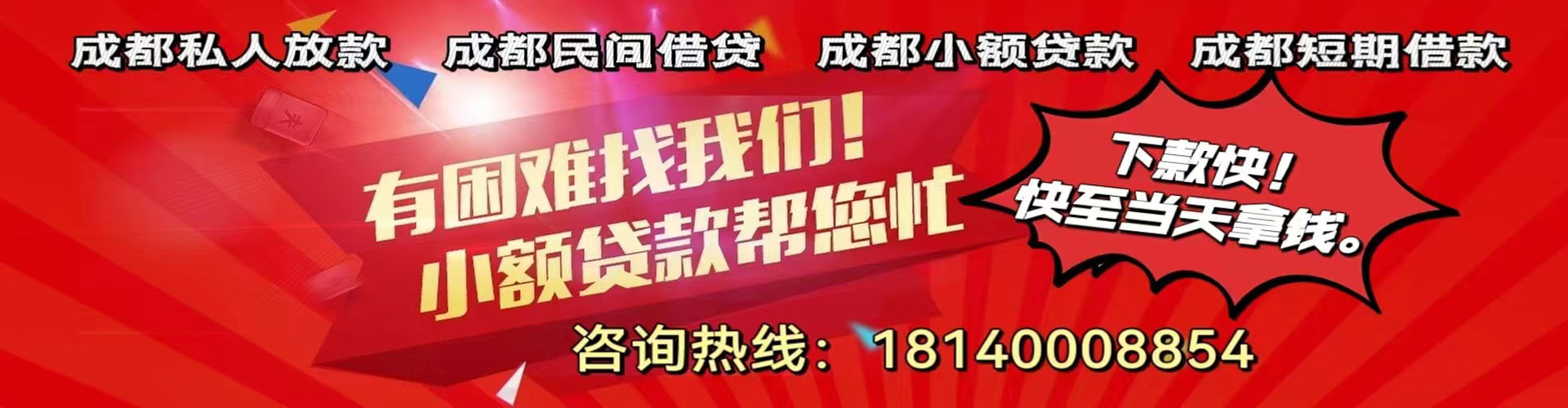 成都私人放款　成都民间借贷　成都小额贷款　成都短期借款

有困难找我们！
小额贷款帮您忙

下款快！
快至当天拿钱。

咨询热线：18140008854